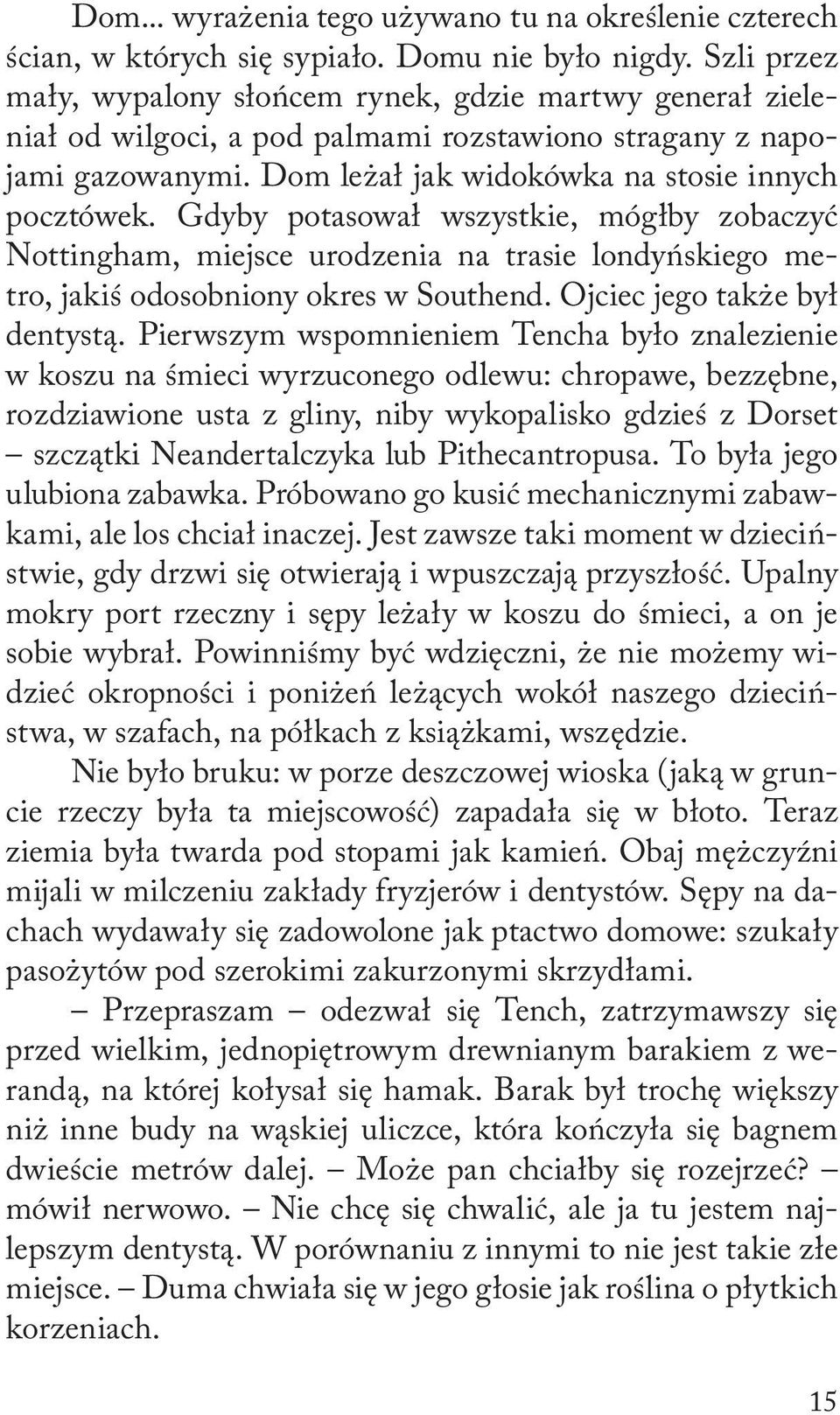 Dom... wyrażenia tego używano tu na określenie czterech ścian, w których się sypiało. Domu nie było nigdy. Szli przez mały, wypalony słońcem rynek, gdzie martwy generał zieleniał od wilgoci, a pod palmami rozstawiono stragany z napojami gazowanymi. Dom leżał jak widokówka na stosie innych pocztówek. Gdyby potasował wszystkie, mógłby zobaczyć Nottingham, miejsce urodzenia na trasie londyńskiego metro, jakiś odosobniony okres w Southend. Ojciec jego także był dentystą. Pierwszym wspomnieniem Tencha było znalezienie w koszu na śmieci wyrzuconego odlewu: chropawe, bezzębne, rozdziawione usta z gliny, niby wykopalisko gdzieś z Dorset – szczątki Neandertalczyka lub Pithecantropusa. To była jego ulubiona zabawka. Próbowano go kusić mechanicznymi zabawkami, ale los chciał inaczej. Jest zawsze taki moment w dzieciństwie, gdy drzwi się otwierają i wpuszczają przyszłość. Upalny mokry port rzeczny i sępy leżały w koszu do śmieci, a on je sobie wybrał. Powinniśmy być wdzięczni, że nie możemy widzieć okropności i poniżeń leżących wokół naszego dzieciństwa, w szafach, na półkach z książkami, wszędzie.

Nie było bruku: w porze deszczowej wioska (jaką w gruncie rzeczy była ta miejscowość) zapadała się w błoto. Teraz ziemia była twarda pod stopami jak kamień. Obaj mężczyźni mijali w milczeniu zakłady fryzjerów i dentystów. Sępy na dachach wydawały się zadowolone jak ptactwo domowe: szukały pasożytów pod szerokimi zakurzonymi skrzydłami.

– Przepraszam – odezwał się Tench, zatrzymawszy się przed wielkim, jednopiętrowym drewnianym barakiem z werandą, na której kołysał się hamak. Barak był trochę większy niż inne budy na wąskiej uliczce, która kończyła się bagnem dwieście metrów dalej. – Może pan chciałby się rozejrzeć? – mówił nerwowo. – Nie chcę się chwalić, ale ja tu jestem najlepszym dentystą. W porównaniu z innymi to nie jest takie złe miejsce. – Duma chwiała się w jego głosie jak roślina o płytkich korzeniach.

15